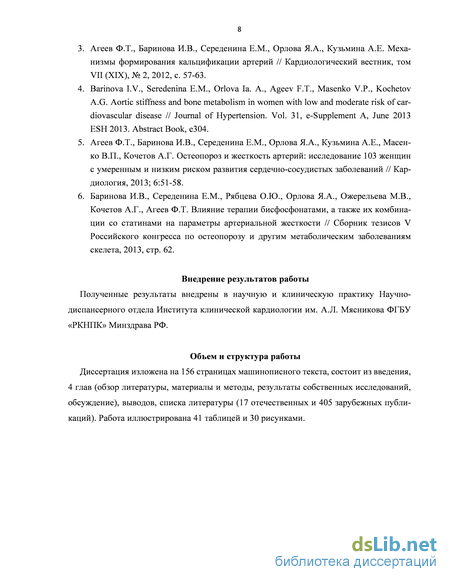 8

3. Агеев Ф.Т., Баринова И.В., Середенина Е.М., Орлова Я.А., Кузьмина А.Е. Механизмы формирования кальцификации артерий // Кардиологический вестник, том VII (XIX), № 2, 2012, с. 57-63.

4. Barinova I.V., Seredenina E.M., Orlova Ia. A., Ageev F.T., Masenko V.P., Kochetov A.G. Aortic stiffness and bone metabolism in women with low and moderate risk of cardiovascular disease // Journal of Hypertension. Vol. 31, e-Supplement A, June 2013 ESH 2013. Abstract Book, e304.

5. Агеев Ф.Т., Баринова И.В., Середенина Е.М., Орлова Я.А., Кузьмина А.Е., Масенко В.П., Кочетов А.Г. Остеопороз и жесткость артерий: исследование 103 женщин с умеренным и низким риском развития сердечно-сосудистых заболеваний // Кардиология, 2013; 6:51-58.

6. Баринова И.В., Середенина Е.М., Рябцева О.Ю., Орлова Я.А., Ожерельева М.В., Кочетов А.Г., Агеев Ф.Т. Влияние терапии бисфосфонатами, а также их комбинации со статинами на параметры артериальной жесткости // Сборник тезисов V Российского конгресса по остеопорозу и другим метаболическим заболеваниям скелета, 2013, стр. 62.

Внедрение результатов работы

Полученные результаты внедрены в научную и клиническую практику Научно-диспансерного отдела Института клинической кардиологии им. А.Л. Мясникова ФГБУ «РКНПК» Минздрава РФ.

Объем и структура работы

Диссертация изложена на 156 страницах машинописного текста, состоит из введения, 4 глав (обзор литературы, материалы и методы, результаты собственных исследований, обсуждение), выводов, списка литературы (17 отечественных и 405 зарубежных публикаций). Работа иллюстрирована 41 таблицей и 30 рисунками.

dsLib.net
библиотека диссертаций